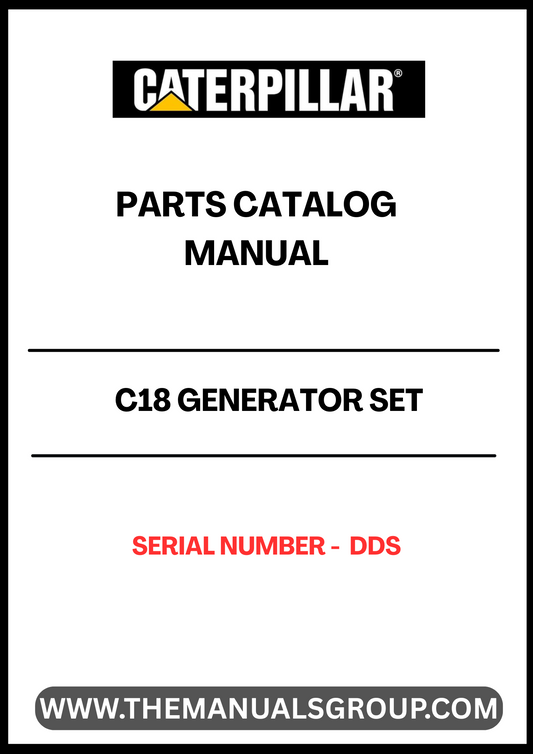 CATERPILLAR®

PARTS CATALOG MANUAL

C18 GENERATOR SET

SERIAL NUMBER - DDS

WWW.THEMANUALSGROUP.COM